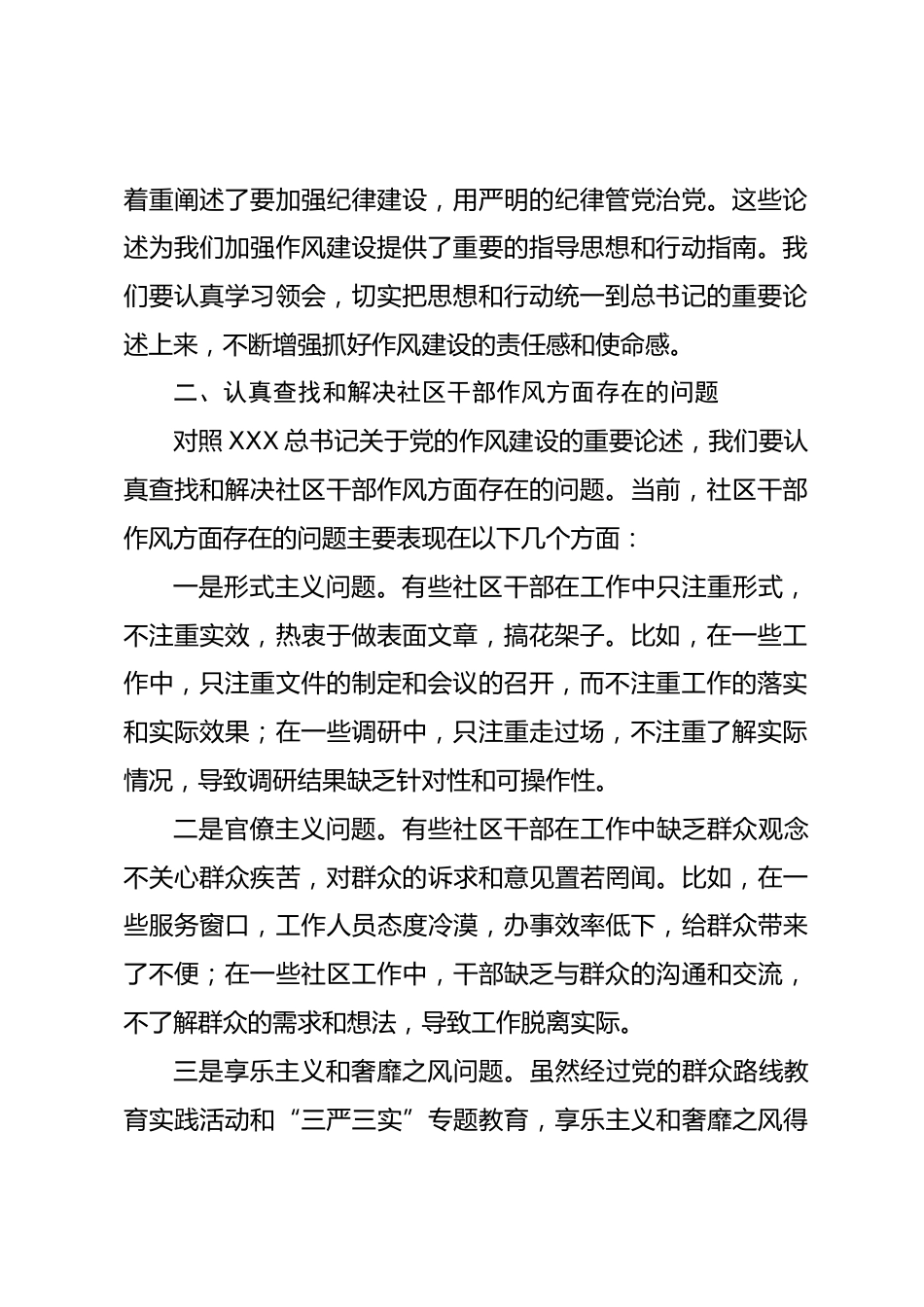 着重阐述了要加强纪律建设，用严明的纪律管党治党。这些论述为我们加强作风建设提供了重要的指导思想和行动指南。我们要认真学习领会，切实把思想和行动统一到总书记的重要论述上来，不断增强抓好作风建设的责任感和使命感。

二、认真查找和解决社区干部作风方面存在的问题

对照XXX总书记关于党的作风建设的重要论述，我们要认真查找和解决社区干部作风方面存在的问题。当前，社区干部作风方面存在的问题主要表现在以下几个方面：

一是形式主义问题。有些社区干部在工作中只注重形式，不注重实效，热衷于做表面文章，搞花架子。比如，在一些工作中，只注重文件的制定和会议的召开，而不注重工作的落实和实际效果；在一些调研中，只注重走过场，不注重了解实际情况，导致调研结果缺乏针对性和可操作性。

二是官僚主义问题。有些社区干部在工作中缺乏群众观念不关心群众疾苦，对群众的诉求和意见置若罔闻。比如，在一些服务窗口，工作人员态度冷漠，办事效率低下，给群众带来了不便；在一些社区工作中，干部缺乏与群众的沟通和交流，不了解群众的需求和想法，导致工作脱离实际。

三是享乐主义和奢靡之风问题。虽然经过党的群众路线教育实践活动和“三严三实”专题教育，享乐主义和奢靡之风得